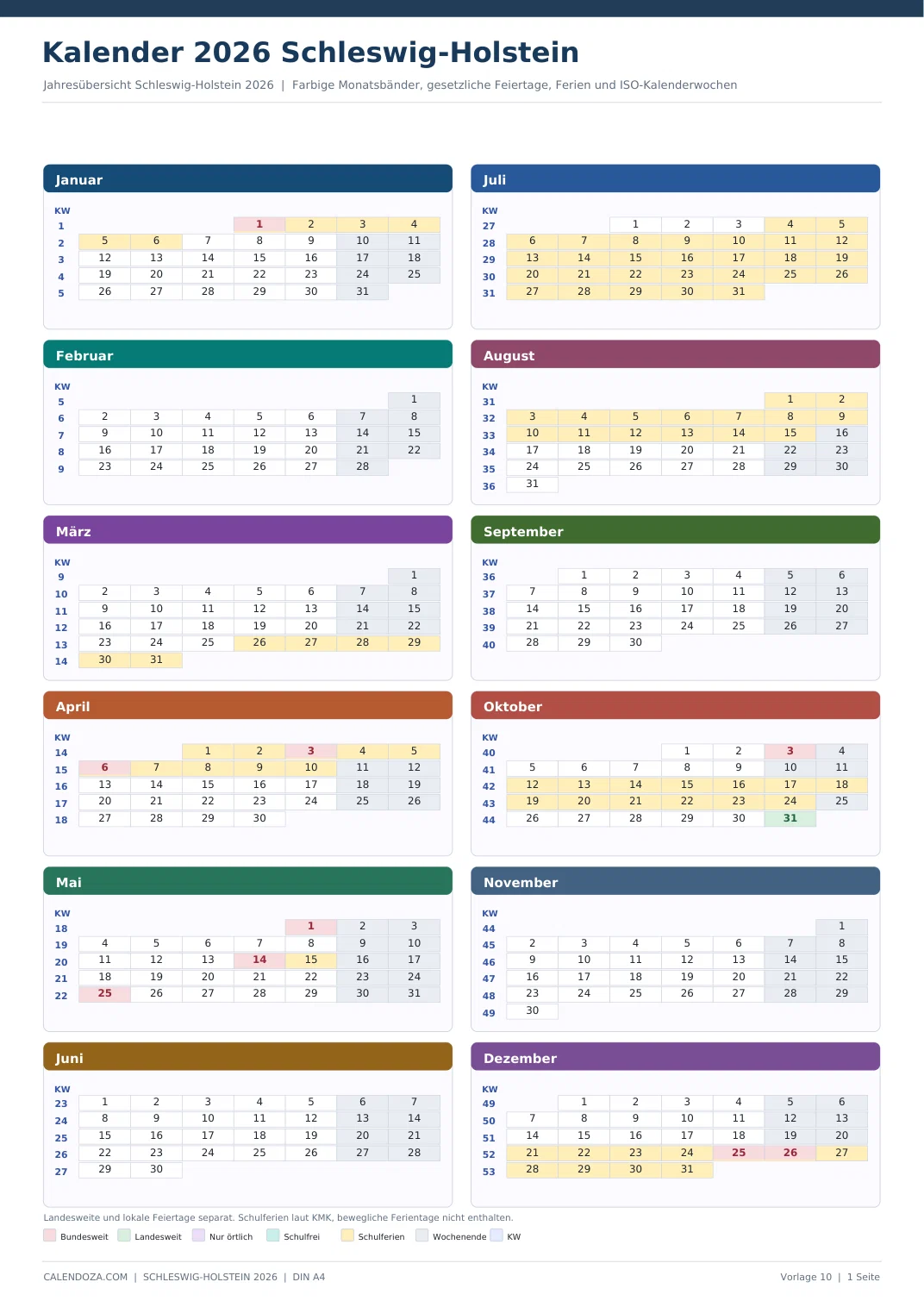 Kalender 2026 Schleswig-Holstein

Jahresübersicht Schleswig-Holstein 2026 | Farbige Monatsbänder, gesetzliche Feiertage, Ferien und ISO-Kalenderwochen

Januar

| KW | | | | | | | |
|---|---|---|---|---|---|---|---|
| 1 | | | | 1 | 2 | 3 | 4 |
| 2 | 5 | 6 | 7 | 8 | 9 | 10 | 11 |
| 3 | 12 | 13 | 14 | 15 | 16 | 17 | 18 |
| 4 | 19 | 20 | 21 | 22 | 23 | 24 | 25 |
| 5 | 26 | 27 | 28 | 29 | 30 | 31 | |

Februar

| KW | | | | | | | |
|---|---|---|---|---|---|---|---|
| 5 | | | | | | | 1 |
| 6 | 2 | 3 | 4 | 5 | 6 | 7 | 8 |
| 7 | 9 | 10 | 11 | 12 | 13 | 14 | 15 |
| 8 | 16 | 17 | 18 | 19 | 20 | 21 | 22 |
| 9 | 23 | 24 | 25 | 26 | 27 | 28 | |

März

| KW | | | | | | | |
|---|---|---|---|---|---|---|---|
| 9 | | | | | | | 1 |
| 10 | 2 | 3 | 4 | 5 | 6 | 7 | 8 |
| 11 | 9 | 10 | 11 | 12 | 13 | 14 | 15 |
| 12 | 16 | 17 | 18 | 19 | 20 | 21 | 22 |
| 13 | 23 | 24 | 25 | 26 | 27 | 28 | 29 |
| 14 | 30 | 31 | | | | | |

April

| KW | | | | | | | |
|---|---|---|---|---|---|---|---|
| 14 | | | 1 | 2 | 3 | 4 | 5 |
| 15 | 6 | 7 | 8 | 9 | 10 | 11 | 12 |
| 16 | 13 | 14 | 15 | 16 | 17 | 18 | 19 |
| 17 | 20 | 21 | 22 | 23 | 24 | 25 | 26 |
| 18 | 27 | 28 | 29 | 30 | | | |

Mai

| KW | | | | | | | |
|---|---|---|---|---|---|---|---|
| 18 | | | | | 1 | 2 | 3 |
| 19 | 4 | 5 | 6 | 7 | 8 | 9 | 10 |
| 20 | 11 | 12 | 13 | 14 | 15 | 16 | 17 |
| 21 | 18 | 19 | 20 | 21 | 22 | 23 | 24 |
| 22 | 25 | 26 | 27 | 28 | 29 | 30 | 31 |

Juni

| KW | | | | | | | |
|---|---|---|---|---|---|---|---|
| 23 | 1 | 2 | 3 | 4 | 5 | 6 | 7 |
| 24 | 8 | 9 | 10 | 11 | 12 | 13 | 14 |
| 25 | 15 | 16 | 17 | 18 | 19 | 20 | 21 |
| 26 | 22 | 23 | 24 | 25 | 26 | 27 | 28 |
| 27 | 29 | 30 | | | | | |

Juli

| KW | | | | | | | |
|---|---|---|---|---|---|---|---|
| 27 | | | 1 | 2 | 3 | 4 | 5 |
| 28 | 6 | 7 | 8 | 9 | 10 | 11 | 12 |
| 29 | 13 | 14 | 15 | 16 | 17 | 18 | 19 |
| 30 | 20 | 21 | 22 | 23 | 24 | 25 | 26 |
| 31 | 27 | 28 | 29 | 30 | 31 | | |

August

| KW | | | | | | | |
|---|---|---|---|---|---|---|---|
| 31 | | | | | | 1 | 2 |
| 32 | 3 | 4 | 5 | 6 | 7 | 8 | 9 |
| 33 | 10 | 11 | 12 | 13 | 14 | 15 | 16 |
| 34 | 17 | 18 | 19 | 20 | 21 | 22 | 23 |
| 35 | 24 | 25 | 26 | 27 | 28 | 29 | 30 |
| 36 | 31 | | | | | | |

September

| KW | | | | | | | |
|---|---|---|---|---|---|---|---|
| 36 | | 1 | 2 | 3 | 4 | 5 | 6 |
| 37 | 7 | 8 | 9 | 10 | 11 | 12 | 13 |
| 38 | 14 | 15 | 16 | 17 | 18 | 19 | 20 |
| 39 | 21 | 22 | 23 | 24 | 25 | 26 | 27 |
| 40 | 28 | 29 | 30 | | | | |

Oktober

| KW | | | | | | | |
|---|---|---|---|---|---|---|---|
| 40 | | | | 1 | 2 | 3 | 4 |
| 41 | 5 | 6 | 7 | 8 | 9 | 10 | 11 |
| 42 | 12 | 13 | 14 | 15 | 16 | 17 | 18 |
| 43 | 19 | 20 | 21 | 22 | 23 | 24 | 25 |
| 44 | 26 | 27 | 28 | 29 | 30 | 31 | |

November

| KW | | | | | | | |
|---|---|---|---|---|---|---|---|
| 44 | | | | | | | 1 |
| 45 | 2 | 3 | 4 | 5 | 6 | 7 | 8 |
| 46 | 9 | 10 | 11 | 12 | 13 | 14 | 15 |
| 47 | 16 | 17 | 18 | 19 | 20 | 21 | 22 |
| 48 | 23 | 24 | 25 | 26 | 27 | 28 | 29 |
| 49 | 30 | | | | | | |

Dezember

| KW | | | | | | | |
|---|---|---|---|---|---|---|---|
| 49 | | 1 | 2 | 3 | 4 | 5 | 6 |
| 50 | 7 | 8 | 9 | 10 | 11 | 12 | 13 |
| 51 | 14 | 15 | 16 | 17 | 18 | 19 | 20 |
| 52 | 21 | 22 | 23 | 24 | 25 | 26 | 27 |
| 53 | 28 | 29 | 30 | 31 | | | |

Landesweite und lokale Feiertage separat. Schulferien laut KMK, bewegliche Ferientage nicht enthalten.

Bundesweit Landesweit Nur örtlich Schulfrei Schulferien Wochenende KW

CALENDOZA.COM | SCHLESWIG-HOLSTEIN 2026 | DIN A4

Vorlage 10 | 1 Seite